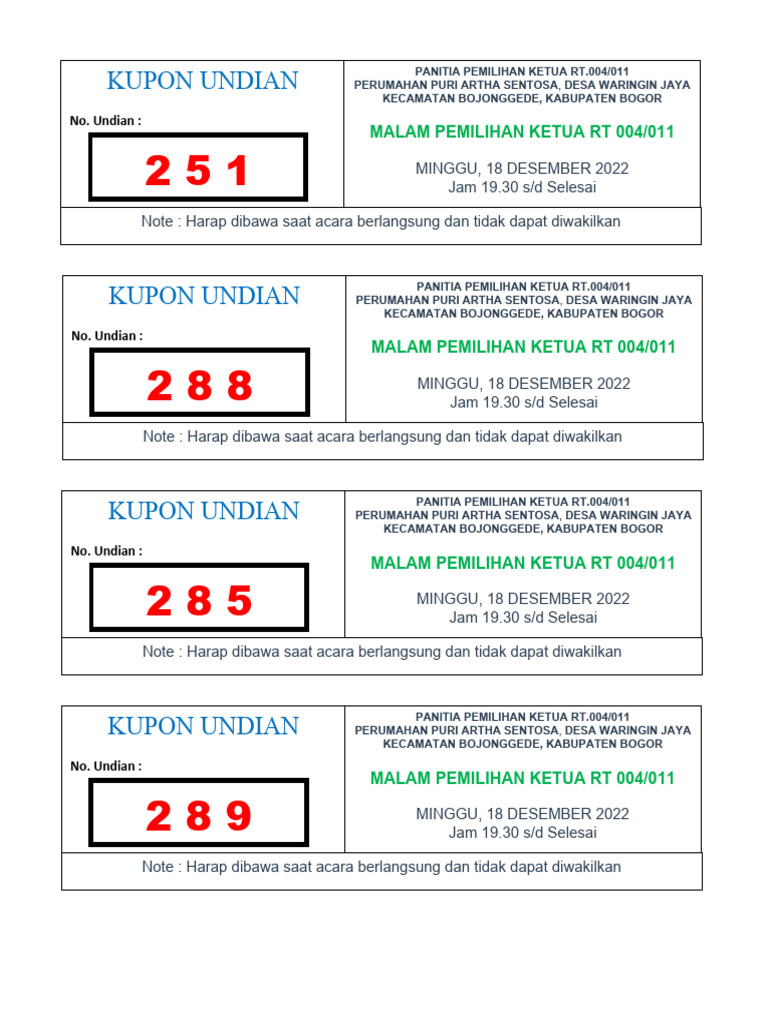 KUPON UNDIAN

No. Undian :

2 5 1

PANITIA PEMILIHAN KETUA RT.004/011
PERUMAHAN PURI ARTHA SENTOSA, DESA WARINGIN JAYA
KECAMATAN BOJONGGEDE, KABUPATEN BOGOR

MALAM PEMILIHAN KETUA RT 004/011

MINGGU, 18 DESEMBER 2022
Jam 19.30 s/d Selesai

Note : Harap dibawa saat acara berlangsung dan tidak dapat diwakilkan

KUPON UNDIAN

No. Undian :

2 8 8

PANITIA PEMILIHAN KETUA RT.004/011
PERUMAHAN PURI ARTHA SENTOSA, DESA WARINGIN JAYA
KECAMATAN BOJONGGEDE, KABUPATEN BOGOR

MALAM PEMILIHAN KETUA RT 004/011

MINGGU, 18 DESEMBER 2022
Jam 19.30 s/d Selesai

Note : Harap dibawa saat acara berlangsung dan tidak dapat diwakilkan

KUPON UNDIAN

No. Undian :

2 8 5

PANITIA PEMILIHAN KETUA RT.004/011
PERUMAHAN PURI ARTHA SENTOSA, DESA WARINGIN JAYA
KECAMATAN BOJONGGEDE, KABUPATEN BOGOR

MALAM PEMILIHAN KETUA RT 004/011

MINGGU, 18 DESEMBER 2022
Jam 19.30 s/d Selesai

Note : Harap dibawa saat acara berlangsung dan tidak dapat diwakilkan

KUPON UNDIAN

No. Undian :

2 8 9

PANITIA PEMILIHAN KETUA RT.004/011
PERUMAHAN PURI ARTHA SENTOSA, DESA WARINGIN JAYA
KECAMATAN BOJONGGEDE, KABUPATEN BOGOR

MALAM PEMILIHAN KETUA RT 004/011

MINGGU, 18 DESEMBER 2022
Jam 19.30 s/d Selesai

Note : Harap dibawa saat acara berlangsung dan tidak dapat diwakilkan